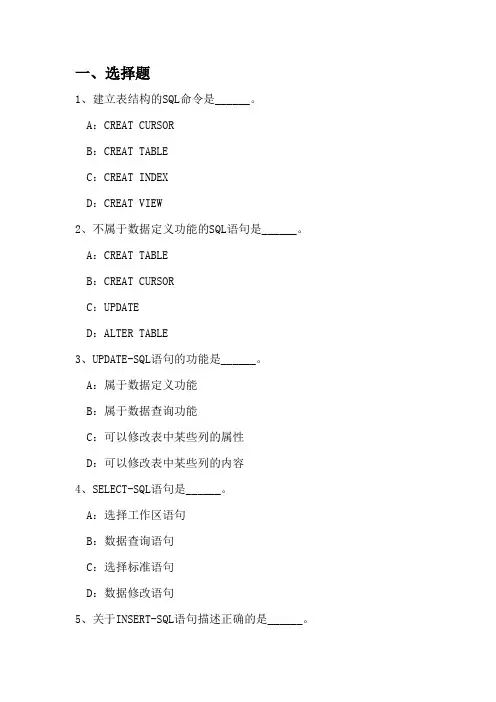 一、选择题

1、建立表结构的SQL命令是______。

A：CREAT CURSOR

B：CREAT TABLE

C：CREAT INDEX

D：CREAT VIEW

2、不属于数据定义功能的SQL语句是______。

A：CREAT TABLE

B：CREAT CURSOR

C：UPDATE

D：ALTER TABLE

3、UPDATE-SQL语句的功能是______。

A：属于数据定义功能

B：属于数据查询功能

C：可以修改表中某些列的属性

D：可以修改表中某些列的内容

4、SELECT-SQL语句是______。

A：选择工作区语句

B：数据查询语句

C：选择标准语句

D：数据修改语句

5、关于INSERT-SQL语句描述正确的是______。